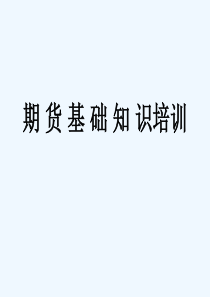 期货基础知识培训